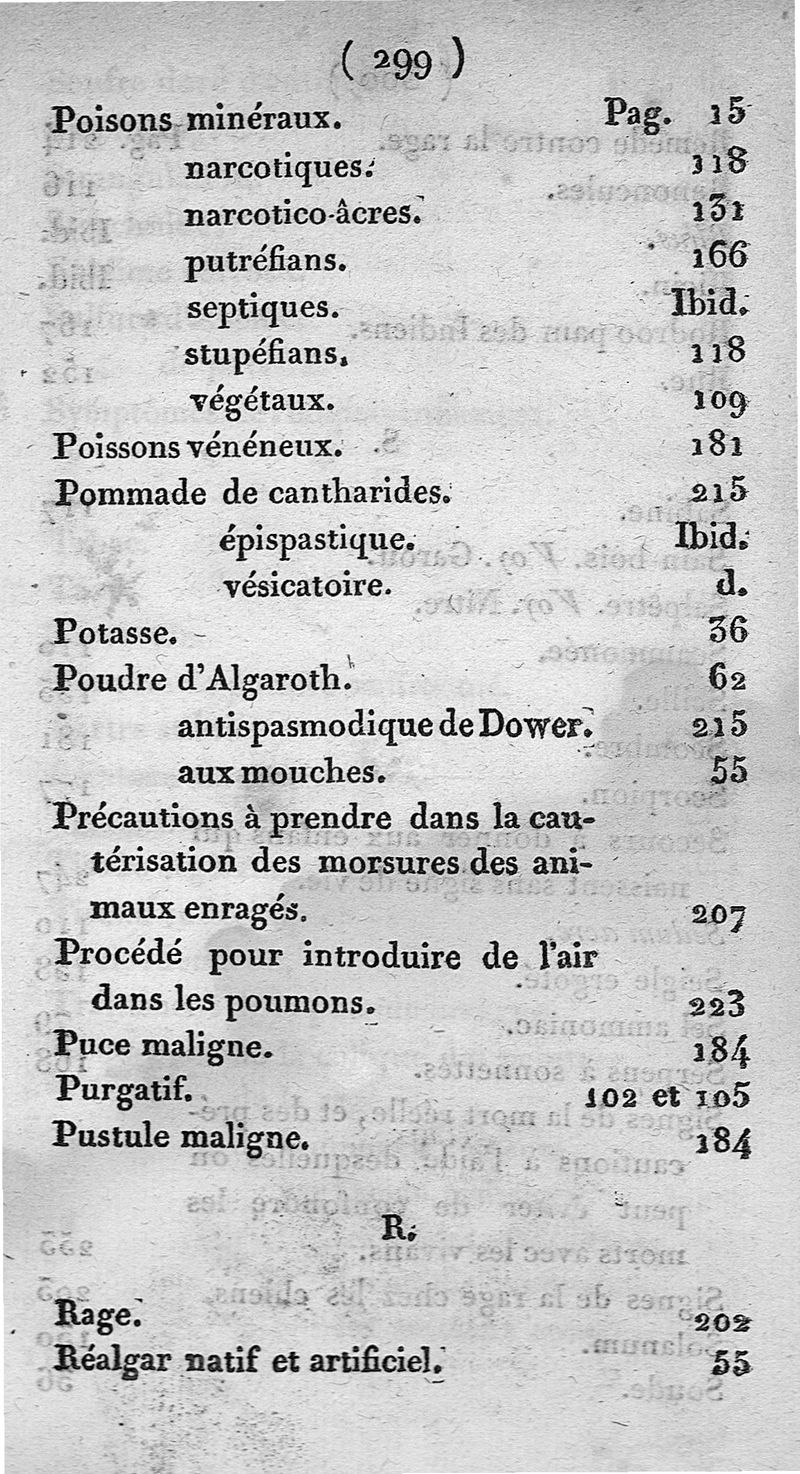 ( 299 )

Poisons minéraux. Pag. 15
narcotiques. 118
narcotico-âcres. 131
putréfians. 166
septiques. Ibid.
stupéfians. 118
végétaux. 109
Poissons vénéneux. 181
Pommade de cantharides. 215
épispastique. Ibid.
vésicatoire. d.
Potasse. 36
Poudre d'Algaroth. 62
antispasmodique de Dower. 215
aux mouches. 55
Précautions à prendre dans la cautérisation des morsures des animaux enragés. 207
Procédé pour introduire de l'air dans les poumons. 223
Puce maligne. 184
Purgatif. 102 et 105
Pustule maligne. 184

R.

Rage. 202
Réalgar natif et artificiel. 55